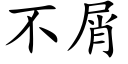 不屑